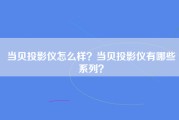 当贝投影仪怎么样？当贝投影仪有哪些系列？